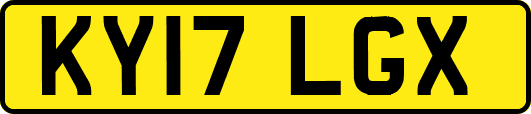 KY17 LGX